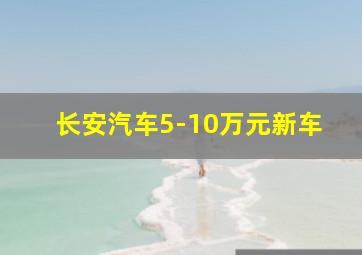 长安汽车5-10万元新车